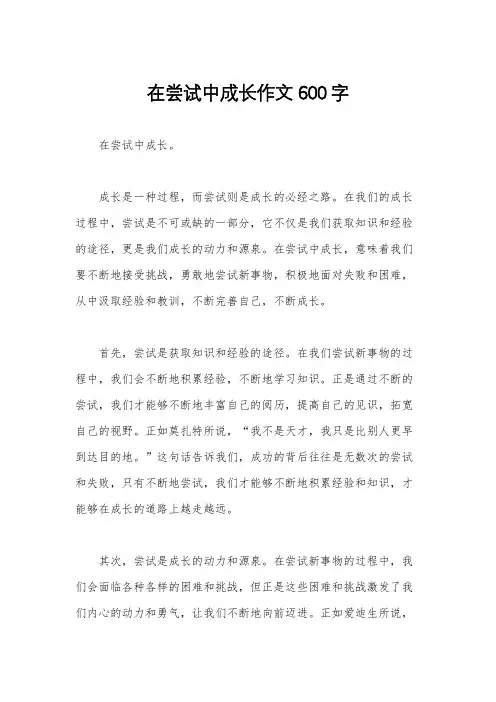 在尝试中成长作文600字

在尝试中成长。

成长是一种过程，而尝试则是成长的必经之路。在我们的成长过程中，尝试是不可或缺的一部分，它不仅是我们获取知识和经验的途径，更是我们成长的动力和源泉。在尝试中成长，意味着我们要不断地接受挑战，勇敢地尝试新事物，积极地面对失败和困难，从中汲取经验和教训，不断完善自己，不断成长。

首先，尝试是获取知识和经验的途径。在我们尝试新事物的过程中，我们会不断地积累经验，不断地学习知识。正是通过不断的尝试，我们才能够不断地丰富自己的阅历，提高自己的见识，拓宽自己的视野。正如莫扎特所说，“我不是天才，我只是比别人更早到达目的地。”这句话告诉我们，成功的背后往往是无数次的尝试和失败，只有不断地尝试，我们才能够不断地积累经验和知识，才能够在成长的道路上越走越远。

其次，尝试是成长的动力和源泉。在尝试新事物的过程中，我们会面临各种各样的困难和挑战，但正是这些困难和挑战激发了我们内心的动力和勇气，让我们不断地向前迈进。正如爱迪生所说，